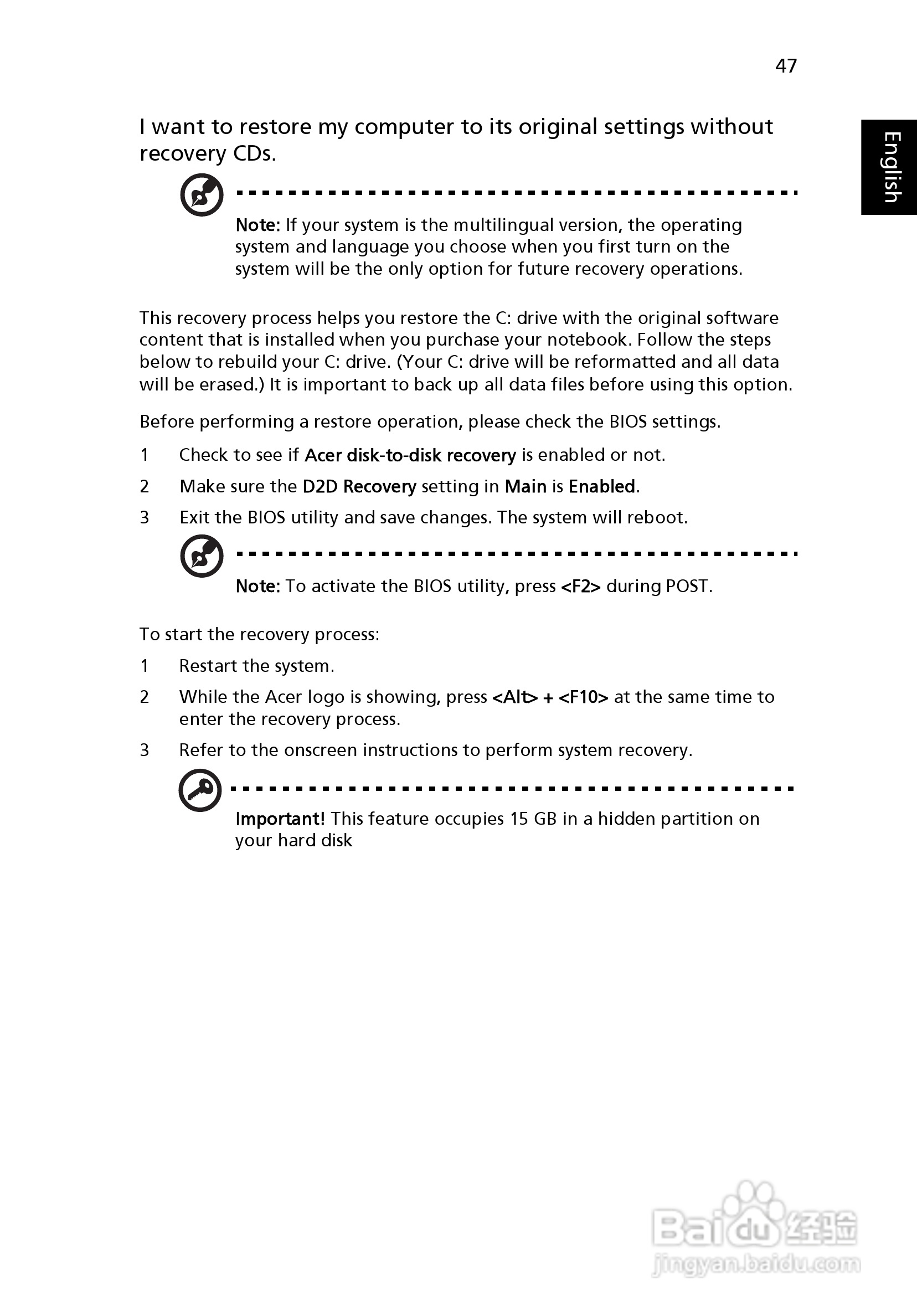 47

English

I want to restore my computer to its original settings without recovery CDs.

Note: If your system is the multilingual version, the operating system and language you choose when you first turn on the system will be the only option for future recovery operations.

This recovery process helps you restore the C: drive with the original software content that is installed when you purchase your notebook. Follow the steps below to rebuild your C: drive. (Your C: drive will be reformatted and all data will be erased.) It is important to back up all data files before using this option.

Before performing a restore operation, please check the BIOS settings.

1 Check to see if Acer disk-to-disk recovery is enabled or not.

2 Make sure the D2D Recovery setting in Main is Enabled.

3 Exit the BIOS utility and save changes. The system will reboot.

Note: To activate the BIOS utility, press <F2> during POST.

To start the recovery process:

1 Restart the system.

2 While the Acer logo is showing, press <Alt> + <F10> at the same time to enter the recovery process.

3 Refer to the onscreen instructions to perform system recovery.

Important! This feature occupies 15 GB in a hidden partition on your hard disk

Baidu 经验
jingyan.baidu.com